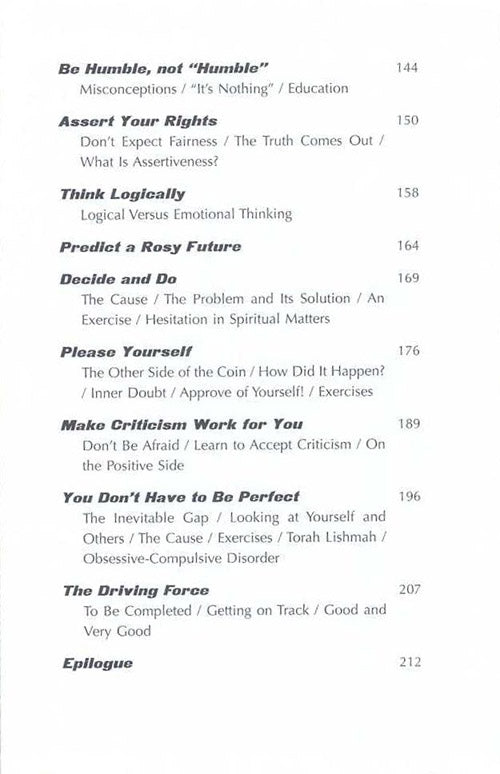 Be Humble, not "Humble" 144
Misconceptions / "It's Nothing" / Education

Assert Your Rights 150
Don't Expect Fairness / The Truth Comes Out / What Is Assertiveness?

Think Logically 158
Logical Versus Emotional Thinking

Predict a Rosy Future 164

Decide and Do 169
The Cause / The Problem and Its Solution / An Exercise / Hesitation in Spiritual Matters

Please Yourself 176
The Other Side of the Coin / How Did It Happen? / Inner Doubt / Approve of Yourself! / Exercises

Make Criticism Work for You 189
Don't Be Afraid / Learn to Accept Criticism / On the Positive Side

You Don't Have to Be Perfect 196
The Inevitable Gap / Looking at Yourself and Others / The Cause / Exercises / Torah Lishmah / Obsessive-Compulsive Disorder

The Driving Force 207
To Be Completed / Getting on Track / Good and Very Good

Epilogue 212